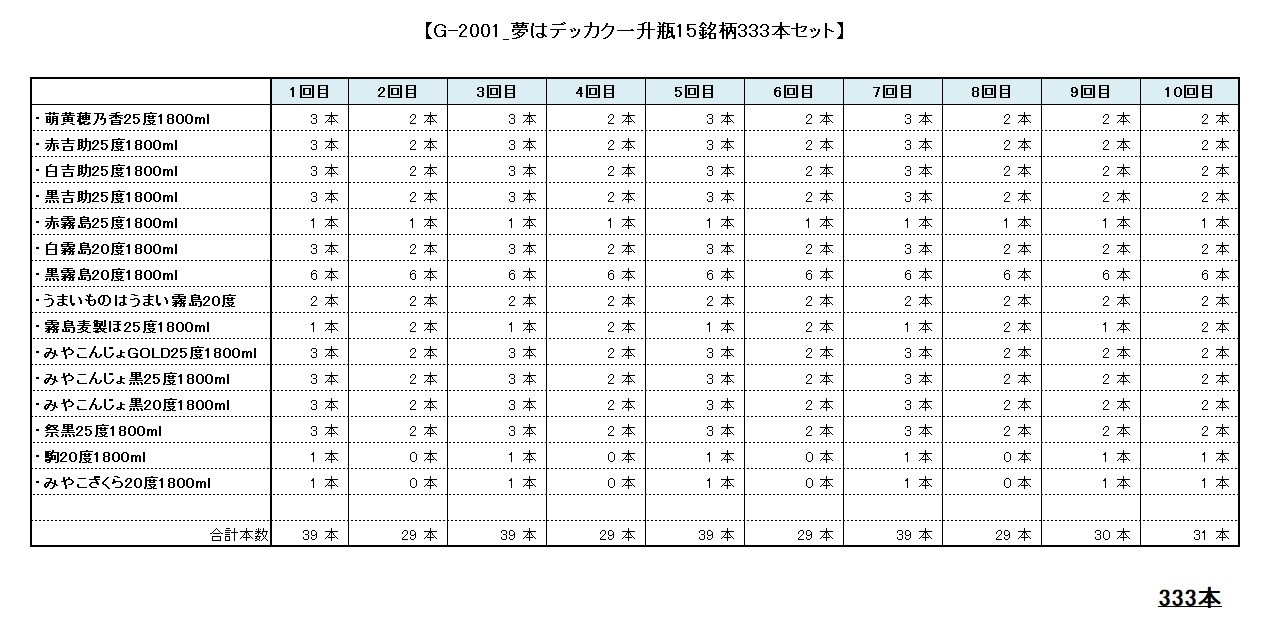 【G-2001_夢はデッカク一升瓶15銘柄333本セット】

| | 1回目 | 2回目 | 3回目 | 4回目 | 5回目 | 6回目 | 7回目 | 8回目 | 9回目 | 10回目 |
|---|---|---|---|---|---|---|---|---|---|---|
| ・萌黄穂乃香25度1800ml | 3 本 | 2 本 | 3 本 | 2 本 | 3 本 | 2 本 | 3 本 | 2 本 | 2 本 | 2 本 |
| ・赤吉助25度1800ml | 3 本 | 2 本 | 3 本 | 2 本 | 3 本 | 2 本 | 3 本 | 2 本 | 2 本 | 2 本 |
| ・白吉助25度1800ml | 3 本 | 2 本 | 3 本 | 2 本 | 3 本 | 2 本 | 3 本 | 2 本 | 2 本 | 2 本 |
| ・黒吉助25度1800ml | 3 本 | 2 本 | 3 本 | 2 本 | 3 本 | 2 本 | 3 本 | 2 本 | 2 本 | 2 本 |
| ・赤霧島25度1800ml | 1 本 | 1 本 | 1 本 | 1 本 | 1 本 | 1 本 | 1 本 | 1 本 | 1 本 | 1 本 |
| ・白霧島20度1800ml | 3 本 | 2 本 | 3 本 | 2 本 | 3 本 | 2 本 | 3 本 | 2 本 | 2 本 | 2 本 |
| ・黒霧島20度1800ml | 6 本 | 6 本 | 6 本 | 6 本 | 6 本 | 6 本 | 6 本 | 6 本 | 6 本 | 6 本 |
| ・うまいものはうまい霧島20度 | 2 本 | 2 本 | 2 本 | 2 本 | 2 本 | 2 本 | 2 本 | 2 本 | 2 本 | 2 本 |
| ・霧島麦製ほ25度1800ml | 1 本 | 2 本 | 1 本 | 2 本 | 1 本 | 2 本 | 1 本 | 2 本 | 1 本 | 2 本 |
| ・みやこんじょGOLD25度1800ml | 3 本 | 2 本 | 3 本 | 2 本 | 3 本 | 2 本 | 3 本 | 2 本 | 2 本 | 2 本 |
| ・みやこんじょ黒25度1800ml | 3 本 | 2 本 | 3 本 | 2 本 | 3 本 | 2 本 | 3 本 | 2 本 | 2 本 | 2 本 |
| ・みやこんじょ黒20度1800ml | 3 本 | 2 本 | 3 本 | 2 本 | 3 本 | 2 本 | 3 本 | 2 本 | 2 本 | 2 本 |
| ・祭黒25度1800ml | 3 本 | 2 本 | 3 本 | 2 本 | 3 本 | 2 本 | 3 本 | 2 本 | 2 本 | 2 本 |
| ・駒20度1800ml | 1 本 | 0 本 | 1 本 | 0 本 | 1 本 | 0 本 | 1 本 | 0 本 | 1 本 | 1 本 |
| ・みやこざくら20度1800ml | 1 本 | 0 本 | 1 本 | 0 本 | 1 本 | 0 本 | 1 本 | 0 本 | 1 本 | 1 本 |
| | | | | | | | | | | |
| 合計本数 | 39 本 | 29 本 | 39 本 | 29 本 | 39 本 | 29 本 | 39 本 | 29 本 | 30 本 | 31 本 |

333本